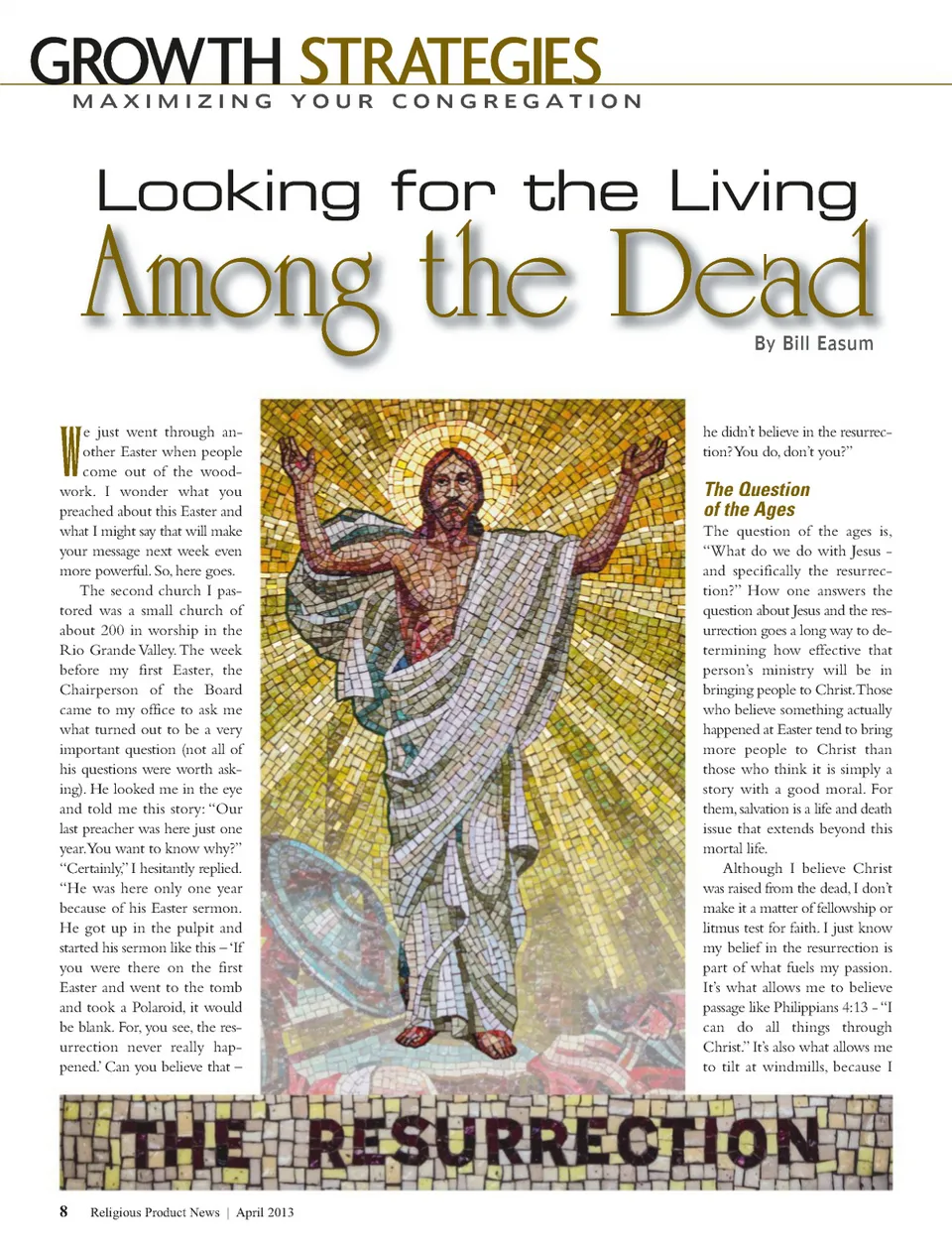 GROWTH STRATEGIES
MAXIMIZING YOUR CONGREGATION

Looking for the Living
Among the Dead

By Bill Easum

We just went through another Easter when people come out of the woodwork. I wonder what you preached about this Easter and what I might say that will make your message next week even more powerful. So, here goes.

The second church I pastored was a small church of about 200 in worship in the Rio Grande Valley. The week before my first Easter, the Chairperson of the Board came to my office to ask me what turned out to be a very important question (not all of his questions were worth asking). He looked me in the eye and told me this story: "Our last preacher was here just one year. You want to know why?" "Certainly," I hesitantly replied. "He was here only one year because of his Easter sermon. He got up in the pulpit and started his sermon like this – 'If you were there on the first Easter and went to the tomb and took a Polaroid, it would be blank. For, you see, the resurrection never really happened.' Can you believe that – he didn't believe in the resurrection? You do, don't you?"

The Question of the Ages

The question of the ages is, "What do we do with Jesus - and specifically the resurrection?" How one answers the question about Jesus and the resurrection goes a long way to determining how effective that person's ministry will be in bringing people to Christ. Those who believe something actually happened at Easter tend to bring more people to Christ than those who think it is simply a story with a good moral. For them, salvation is a life and death issue that extends beyond this mortal life.

Although I believe Christ was raised from the dead, I don't make it a matter of fellowship or litmus test for faith. I just know my belief in the resurrection is part of what fuels my passion. It's what allows me to believe passage like Philippians 4:13 - "I can do all things through Christ." It's also what allows me to tilt at windmills, because I

THE RESURRECTION

8 Religious Product News | April 2013